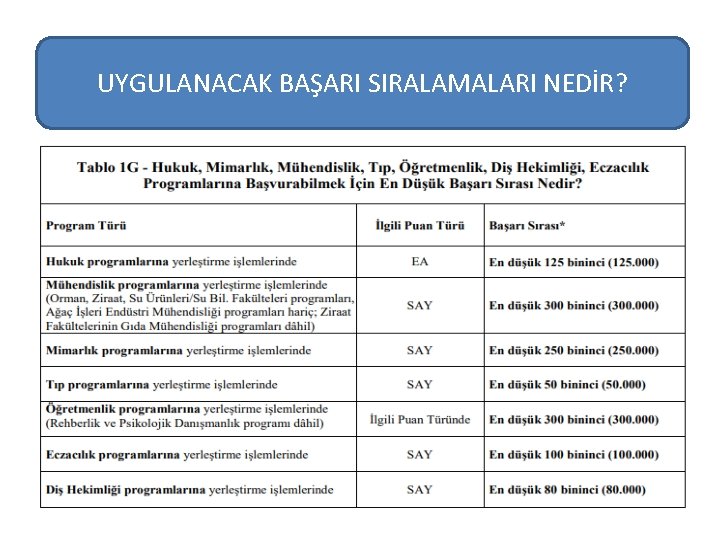 UYGULANACAK BAŞARI SIRALAMALARI NEDİR?

Tablo 1G - Hukuk, Mimarlık, Mühendislik, Tıp, Öğretmenlik, Diş Hekimliği, Eczacılık Programlarına Başvurabilmek İçin En Düşük Başarı Sırası Nedir?

| Program Türü | İlgili Puan Türü | Başarı Sırası* |
|---|---|---|
| Hukuk programlarına yerleştirme işlemlerinde | EA | En düşük 125 bininci (125.000) |
| Mühendislik programlarına yerleştirme işlemlerinde (Orman, Ziraat, Su Ürünleri/Su Bil. Fakülteleri programları, Ağaç İşleri Endüstri Mühendisliği programları hariç; Ziraat Fakültelerinin Gıda Mühendisliği programları dâhil) | SAY | En düşük 300 bininci (300.000) |
| Mimarlık programlarına yerleştirme işlemlerinde | SAY | En düşük 250 bininci (250.000) |
| Tıp programlarına yerleştirme işlemlerinde | SAY | En düşük 50 bininci (50.000) |
| Öğretmenlik programlarına yerleştirme işlemlerinde (Rehberlik ve Psikolojik Danışmanlık programı dâhil) | İlgili Puan Türünde | En düşük 300 bininci (300.000) |
| Eczacılık programlarına yerleştirme işlemlerinde | SAY | En düşük 100 bininci (100.000) |
| Diş Hekimliği programlarına yerleştirme işlemlerinde | SAY | En düşük 80 bininci (80.000) |